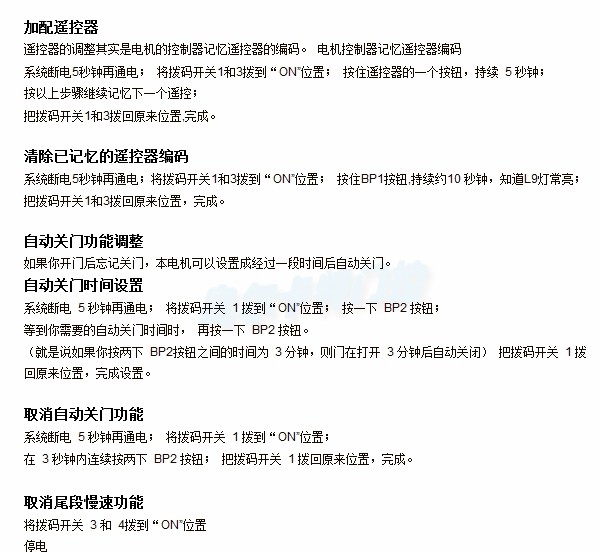 加配遥控器
遥控器的调整其实是电机的控制器记忆遥控器的编码。 电机控制器记忆遥控器编码
系统断电5秒钟再通电； 将拨码开关1和3拨到“ON”位置； 按住遥控器的一个按钮，持续 5 秒钟；
按以上步骤继续记忆下一个遥控；
把拨码开关1和3拨回原来位置,完成。

清除已记忆的遥控器编码
系统断电5秒钟再通电；将拨码开关1和3拨到“ON”位置； 按住BP1按钮,持续约10 秒钟，知道L9灯常亮；
把拨码开关1和3拨回原来位置，完成。

自动关门功能调整
如果你开门后忘记关门，本电机可以设置成经过一段时间后自动关门。
自动关门时间设置
系统断电 5 秒钟再通电； 将拨码开关 1 拨到“ON”位置； 按一下 BP2 按钮；
等到你需要的自动关门时间时， 再按一下 BP2 按钮。
（就是说如果你按两下 BP2按钮之间的时间为 3 分钟，则门在打开 3 分钟后自动关闭） 把拨码开关 1 拨回原来位置，完成设置。

取消自动关门功能
系统断电 5 秒钟再通电； 将拨码开关 1 拨到“ON”位置；
在 3 秒钟内连续按两下 BP2 按钮； 把拨码开关 1 拨回原来位置，完成。

取消尾段慢速功能
将拨码开关 3 和 4拨到“ON”位置
停电